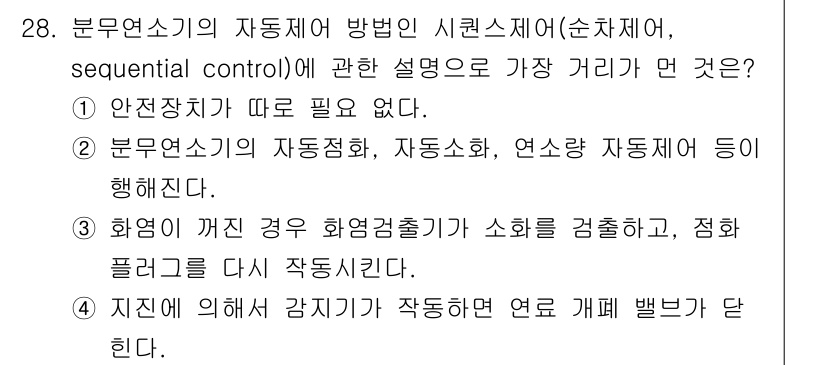 28. 분무연소기의 자동제어 방법인 시퀀스제어(순차제어, sequential control)에 관한 설명으로 가장 거리가 먼 것은?

① 안전장치가 따로 필요 없다.

② 분무연소기의 자동점화, 자동소화, 연소량 자동제어 등이 행해진다.

③ 화염이 꺼진 경우 화염검출기가 소화를 검출하고, 점화 플러그를 다시 작동시킨다.

④ 지진에 의해서 감지기가 작동하면 연료 개폐 밸브가 닫힌다.